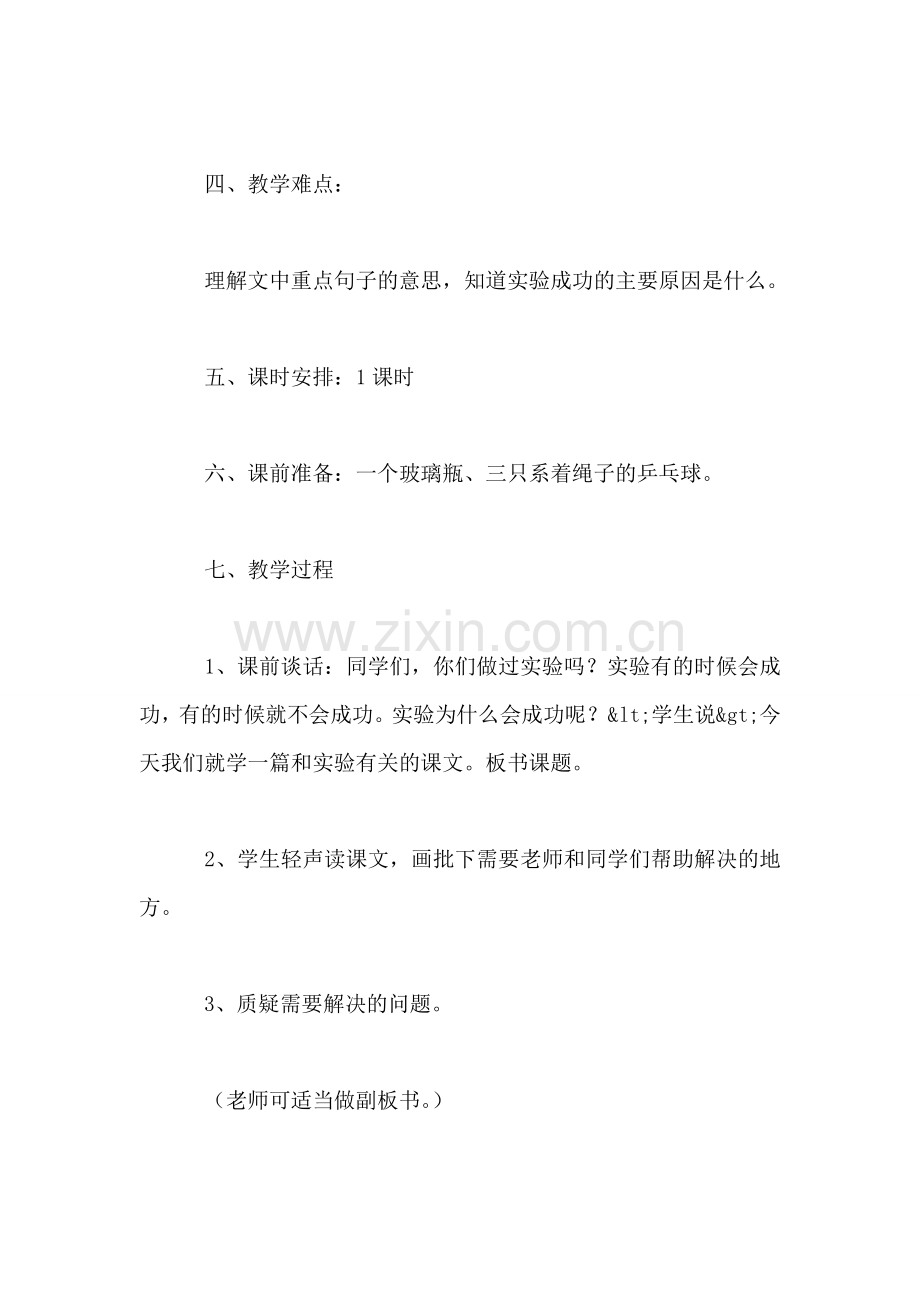 四、教学难点：

理解文中重点句子的意思，知道实验成功的主要原因是什么。

五、课时安排：1课时

六、课前准备：一个玻璃瓶、三只系着绳子的乒乓球。

七、教学过程

1、课前谈话：同学们，你们做过实验吗？实验有的时候会成功，有的时候就不会成功。实验为什么会成功呢？&lt;学生说&gt;今天我们就学一篇和实验有关的课文。板书课题。

2、学生轻声读课文，画批下需要老师和同学们帮助解决的地方。

3、质疑需要解决的问题。

（老师可适当做副板书。）

www.zixin.com.cn